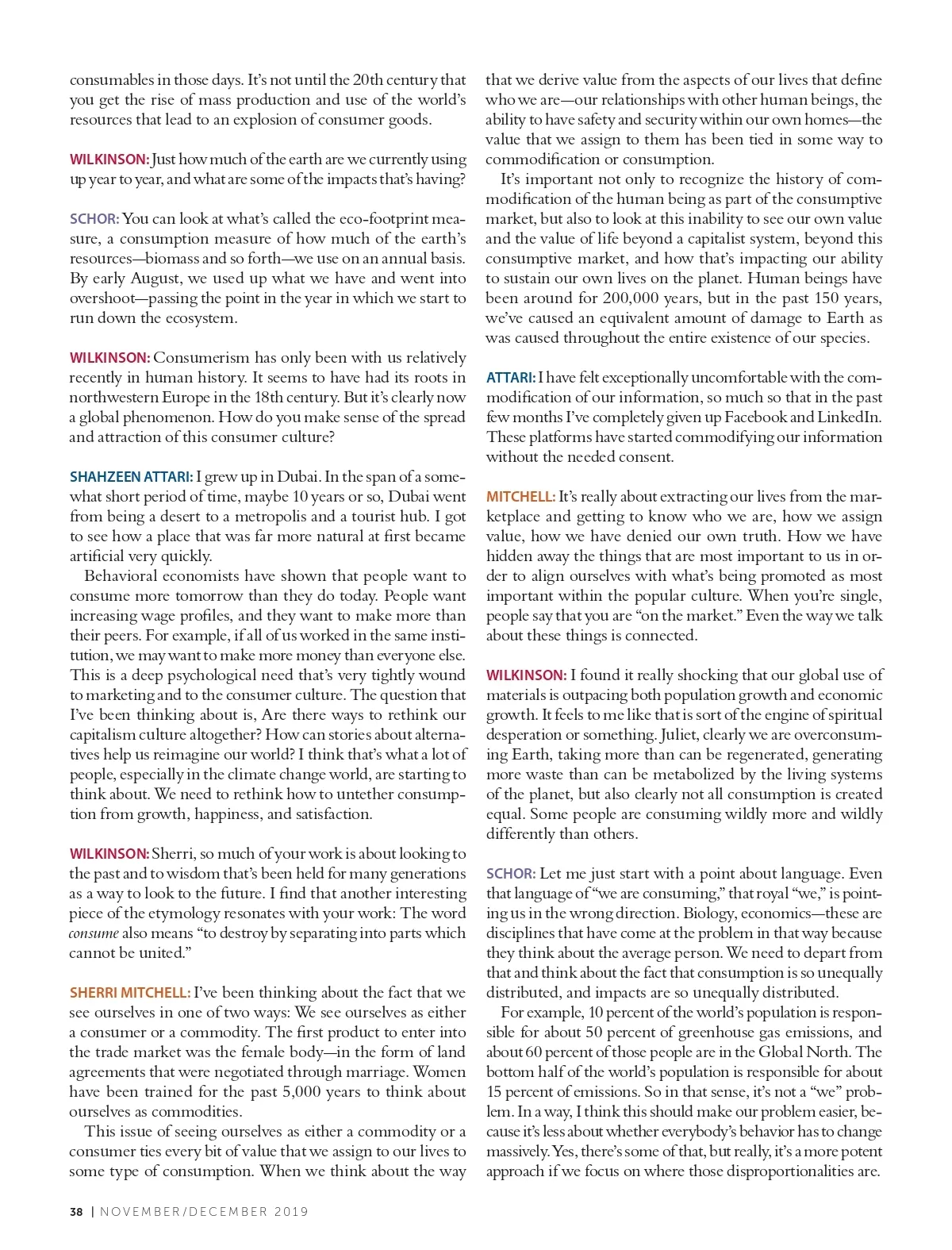 consumables in those days. It's not until the 20th century that you get the rise of mass production and use of the world's resources that lead to an explosion of consumer goods.

WILKINSON: Just how much of the earth are we currently using up year to year, and what are some of the impacts that's having?

SCHOR: You can look at what's called the eco-footprint measure, a consumption measure of how much of the earth's resources—biomass and so forth—we use on an annual basis. By early August, we used up what we have and went into overshoot—passing the point in the year in which we start to run down the ecosystem.

WILKINSON: Consumerism has only been with us relatively recently in human history. It seems to have had its roots in northwestern Europe in the 18th century. But it's clearly now a global phenomenon. How do you make sense of the spread and attraction of this consumer culture?

SHAHZEEN ATTARI: I grew up in Dubai. In the span of a somewhat short period of time, maybe 10 years or so, Dubai went from being a desert to a metropolis and a tourist hub. I got to see how a place that was far more natural at first became artificial very quickly.

Behavioral economists have shown that people want to consume more tomorrow than they do today. People want increasing wage profiles, and they want to make more than their peers. For example, if all of us worked in the same institution, we may want to make more money than everyone else. This is a deep psychological need that's very tightly wound to marketing and to the consumer culture. The question that I've been thinking about is, Are there ways to rethink our capitalism culture altogether? How can stories about alternatives help us reimagine our world? I think that's what a lot of people, especially in the climate change world, are starting to think about. We need to rethink how to untether consumption from growth, happiness, and satisfaction.

WILKINSON: Sherri, so much of your work is about looking to the past and to wisdom that's been held for many generations as a way to look to the future. I find that another interesting piece of the etymology resonates with your work: The word consume also means "to destroy by separating into parts which cannot be united."

SHERRI MITCHELL: I've been thinking about the fact that we see ourselves in one of two ways: We see ourselves as either a consumer or a commodity. The first product to enter into the trade market was the female body—in the form of land agreements that were negotiated through marriage. Women have been trained for the past 5,000 years to think about ourselves as commodities.

This issue of seeing ourselves as either a commodity or a consumer ties every bit of value that we assign to our lives to some type of consumption. When we think about the way that we derive value from the aspects of our lives that define who we are—our relationships with other human beings, the ability to have safety and security within our own homes—the value that we assign to them has been tied in some way to commodification or consumption.

It's important not only to recognize the history of commodification of the human being as part of the consumptive market, but also to look at this inability to see our own value and the value of life beyond a capitalist system, beyond this consumptive market, and how that's impacting our ability to sustain our own lives on the planet. Human beings have been around for 200,000 years, but in the past 150 years, we've caused an equivalent amount of damage to Earth as was caused throughout the entire existence of our species.

ATTARI: I have felt exceptionally uncomfortable with the commodification of our information, so much so that in the past few months I've completely given up Facebook and LinkedIn. These platforms have started commodifying our information without the needed consent.

MITCHELL: It's really about extracting our lives from the marketplace and getting to know who we are, how we assign value, how we have denied our own truth. How we have hidden away the things that are most important to us in order to align ourselves with what's being promoted as most important within the popular culture. When you're single, people say that you are "on the market." Even the way we talk about these things is connected.

WILKINSON: I found it really shocking that our global use of materials is outpacing both population growth and economic growth. It feels to me like that is sort of the engine of spiritual desperation or something. Juliet, clearly we are overconsuming Earth, taking more than can be regenerated, generating more waste than can be metabolized by the living systems of the planet, but also clearly not all consumption is created equal. Some people are consuming wildly more and wildly differently than others.

SCHOR: Let me just start with a point about language. Even that language of "we are consuming," that royal "we," is pointing us in the wrong direction. Biology, economics—these are disciplines that have come at the problem in that way because they think about the average person. We need to depart from that and think about the fact that consumption is so unequally distributed, and impacts are so unequally distributed.

For example, 10 percent of the world's population is responsible for about 50 percent of greenhouse gas emissions, and about 60 percent of those people are in the Global North. The bottom half of the world's population is responsible for about 15 percent of emissions. So in that sense, it's not a "we" problem. In a way, I think this should make our problem easier, because it's less about whether everybody's behavior has to change massively. Yes, there's some of that, but really, it's a more potent approach if we focus on where those disproportionalities are.

38 | NOVEMBER/DECEMBER 2019